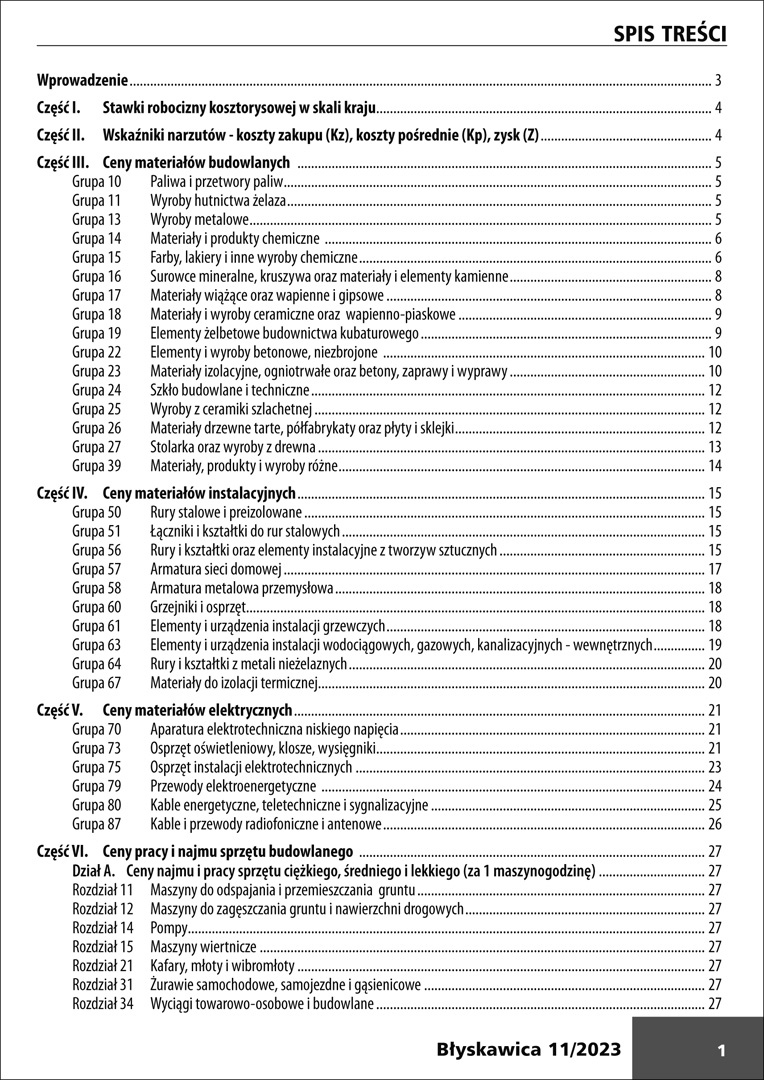 SPIS TREŚCI

Wprowadzenie ........ 3

Część I. Stawki robocizny kosztorysowej w skali kraju ........ 4

Część II. Wskaźniki narzutów - koszty zakupu (Kz), koszty pośrednie (Kp), zysk (Z) ........ 4

Część III. Ceny materiałów budowlanych ........ 5
Grupa 10 Paliwa i przetwory paliw ........ 5
Grupa 11 Wyroby hutnictwa żelaza ........ 5
Grupa 13 Wyroby metalowe ........ 5
Grupa 14 Materiały i produkty chemiczne ........ 6
Grupa 15 Farby, lakiery i inne wyroby chemiczne ........ 6
Grupa 16 Surowce mineralne, kruszywa oraz materiały i elementy kamienne ........ 8
Grupa 17 Materiały wiążące oraz wapienne i gipsowe ........ 8
Grupa 18 Materiały i wyroby ceramiczne oraz wapienno-piaskowe ........ 9
Grupa 19 Elementy żelbetowe budownictwa kubaturowego ........ 9
Grupa 22 Elementy i wyroby betonowe, niezbrojone ........ 10
Grupa 23 Materiały izolacyjne, ogniotrwałe oraz betony, zaprawy i wyprawy ........ 10
Grupa 24 Szkło budowlane i techniczne ........ 12
Grupa 25 Wyroby z ceramiki szlachetnej ........ 12
Grupa 26 Materiały drzewne tarte, półfabrykaty oraz płyty i sklejki ........ 12
Grupa 27 Stolarka oraz wyroby z drewna ........ 13
Grupa 39 Materiały, produkty i wyroby różne ........ 14

Część IV. Ceny materiałów instalacyjnych ........ 15
Grupa 50 Rury stalowe i preizolowane ........ 15
Grupa 51 Łączniki i kształtki do rur stalowych ........ 15
Grupa 56 Rury i kształtki oraz elementy instalacyjne z tworzyw sztucznych ........ 15
Grupa 57 Armatura sieci domowej ........ 17
Grupa 58 Armatura metalowa przemysłowa ........ 18
Grupa 60 Grzejniki i osprzęt ........ 18
Grupa 61 Elementy i urządzenia instalacji grzewczych ........ 18
Grupa 63 Elementy i urządzenia instalacji wodociągowych, gazowych, kanalizacyjnych - wewnętrznych ........ 19
Grupa 64 Rury i kształtki z metali nieżelaznych ........ 20
Grupa 67 Materiały do izolacji termicznej ........ 20

Część V. Ceny materiałów elektrycznych ........ 21
Grupa 70 Aparatura elektrotechniczna niskiego napięcia ........ 21
Grupa 73 Osprzęt oświetleniowy, klosze, wysięgniki ........ 21
Grupa 75 Osprzęt instalacji elektrotechnicznych ........ 23
Grupa 79 Przewody elektroenergetyczne ........ 24
Grupa 80 Kable energetyczne, teletechniczne i sygnalizacyjne ........ 25
Grupa 87 Kable i przewody radiofoniczne i antenowe ........ 26

Część VI. Ceny pracy i najmu sprzętu budowlanego ........ 27
Dział A. Ceny najmu i pracy sprzętu ciężkiego, średniego i lekkiego (za 1 maszynogodzinę) ........ 27
Rozdział 11 Maszyny do odspajania i przemieszczania gruntu ........ 27
Rozdział 12 Maszyny do zagęszczania gruntu i nawierzchni drogowych ........ 27
Rozdział 14 Pompy ........ 27
Rozdział 15 Maszyny wiertnicze ........ 27
Rozdział 21 Kafary, młoty i wibromłoty ........ 27
Rozdział 31 Żurawie samochodowe, samojezdne i gąsienicowe ........ 27
Rozdział 34 Wyciągi towarowo-osobowe i budowlane ........ 27

Błyskawica 11/2023 1